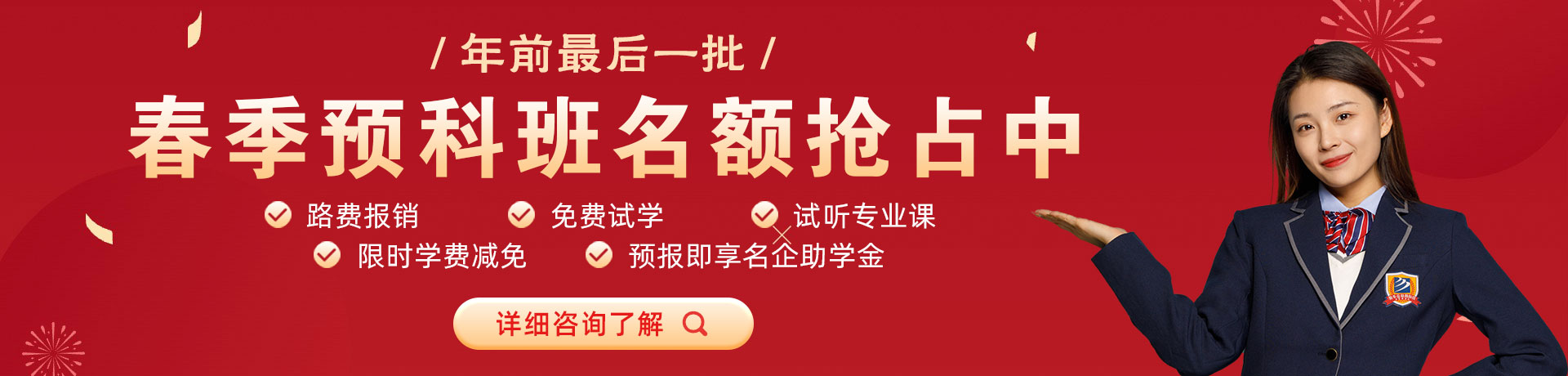 / 年前最后一批 /

春季预科班名额抢占中

路费报销
免费试学
试听专业课
限时学费减免
预报即享名企助学金

详细咨询了解